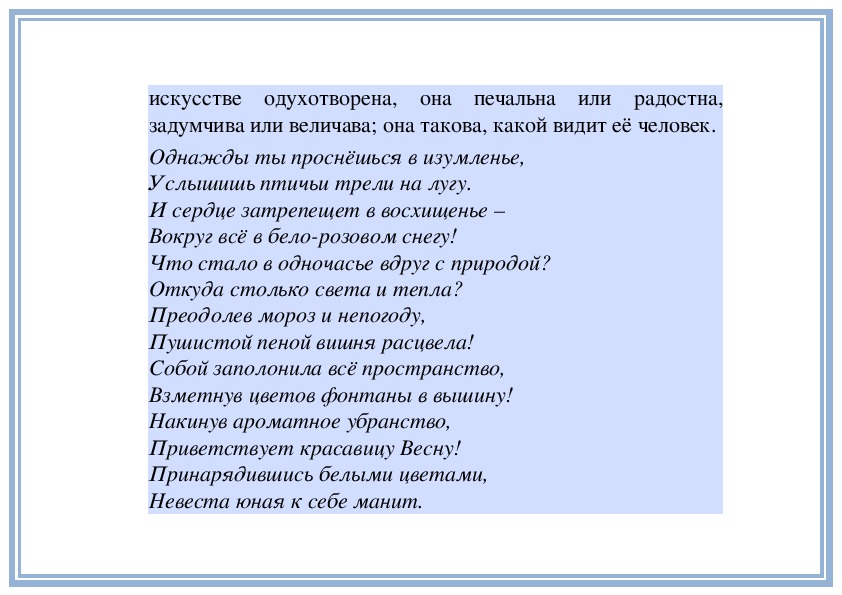 искусстве одухотворена, она печальна или радостна, задумчива или величава; она такова, какой видит её человек.

Однажды ты проснёшься в изумленье,
Услышишь птичьи трели на лугу.
И сердце затрепещет в восхищенье –
Вокруг всё в бело-розовом снегу!
Что стало в одночасье вдруг с природой?
Откуда столько света и тепла?
Преодолев мороз и непогоду,
Пушистой пеной вишня расцвела!
Собой заполонила всё пространство,
Взметнув цветов фонтаны в вышину!
Накинув ароматное убранство,
Приветствует красавицу Весну!
Принарядившись белыми цветами,
Невеста юная к себе манит.